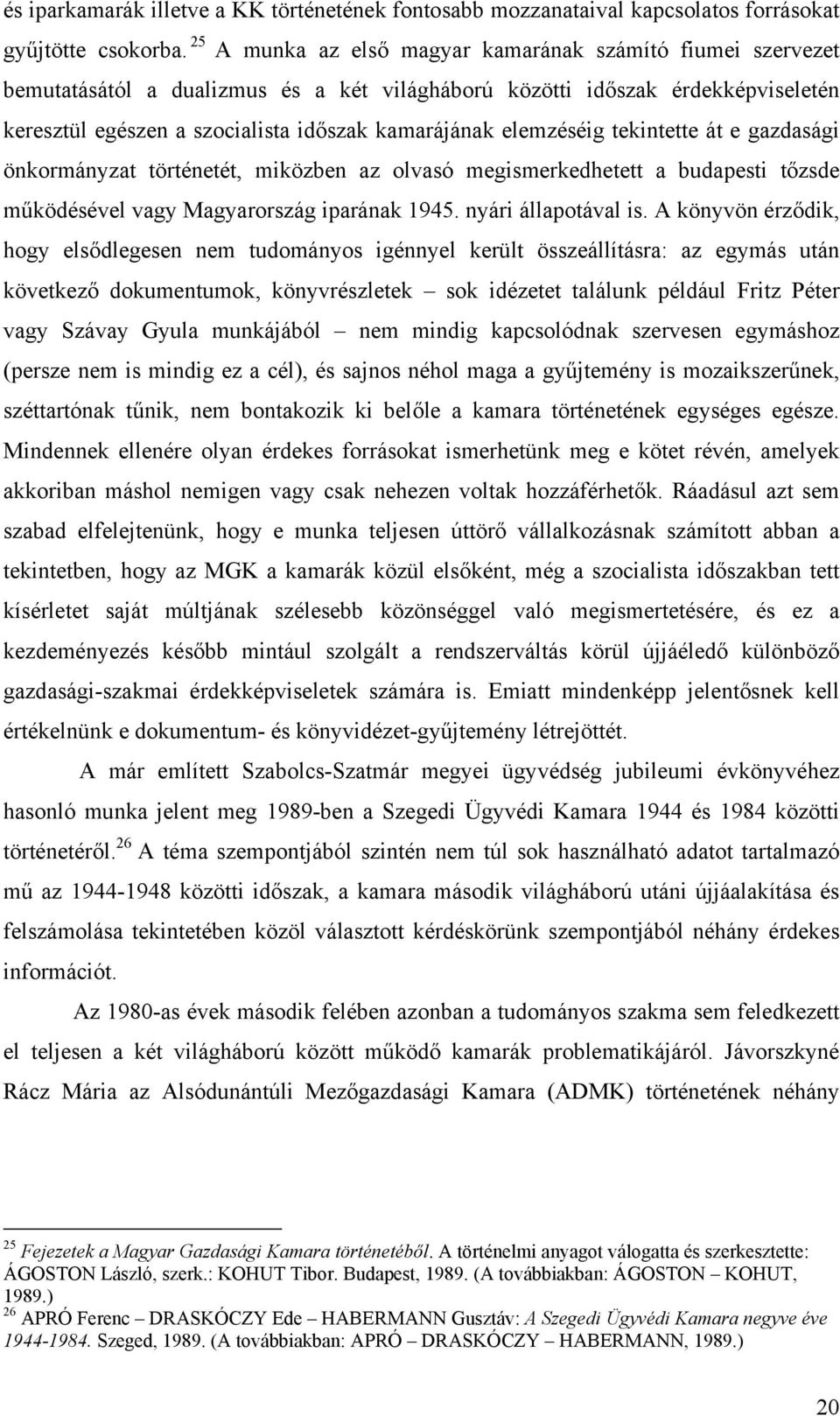 és iparkamarák illetve a KK történetének fontosabb mozzanataival kapcsolatos forrásokat gyűjtötte csokorba. $^{25}$ A munka az első magyar kamarának számító fiumei szervezet bemutatásától a dualizmus és a két világháború közötti időszak érdekképviseletén keresztül egészen a szocialista időszak kamarájának elemzéséig tekintette át e gazdasági önkormányzat történetét, miközben az olvasó megismerkedhetett a budapesti tőzsde működésével vagy Magyarország iparának 1945. nyári állapotával is. A könyvön érződik, hogy elsődlegesen nem tudományos igénnyel került összeállításra: az egymás után következő dokumentumok, könyvrészletek – sok idézetet találunk például Fritz Péter vagy Szávay Gyula munkájából – nem mindig kapcsolódnak szervesen egymáshoz (persze nem is mindig ez a cél), és sajnos néhol maga a gyűjtemény is mozaikszerűnek, széttartónak tűnik, nem bontakozik ki belőle a kamara történetének egységes egésze. Mindennek ellenére olyan érdekes forrásokat ismerhetünk meg e kötet révén, amelyek akkoriban máshol nemigen vagy csak nehezen voltak hozzáférhetők. Ráadásul azt sem szabad elfelejtenünk, hogy e munka teljesen úttörő vállalkozásnak számított abban a tekintetben, hogy az MGK a kamarák közül elsőként, még a szocialista időszakban tett kísérletet saját múltjának szélesebb közönséggel való megismertetésére, és ez a kezdeményezés később mintául szolgált a rendszerváltás körül újjáéledő különböző gazdasági-szakmai érdekképviseletek számára is. Emiatt mindenképp jelentősnek kell értékelnünk e dokumentum- és könyvidézet-gyűjtemény létrejöttét.

A már említett Szabolcs-Szatmár megyei ügyvédség jubileumi évkönyvéhez hasonló munka jelent meg 1989-ben a Szegedi Ügyvédi Kamara 1944 és 1984 közötti történetéről.$^{26}$ A téma szempontjából szintén nem túl sok használható adatot tartalmazó mű az 1944-1948 közötti időszak, a kamara második világháború utáni újjáalakítása és felszámolása tekintetében közöl választott kérdéskörünk szempontjából néhány érdekes információt.

Az 1980-as évek második felében azonban a tudományos szakma sem feledkezett el teljesen a két világháború között működő kamarák problematikájáról. Jávorszkyné Rácz Mária az Alsódunántúli Mezőgazdasági Kamara (ADMK) történetének néhány

$^{25}$ Fejezetek a Magyar Gazdasági Kamara történetéből. A történelmi anyagot válogatta és szerkesztette: ÁGOSTON László, szerk.: KOHUT Tibor. Budapest, 1989. (A továbbiakban: ÁGOSTON – KOHUT, 1989.)
$^{26}$ APRÓ Ferenc – DRASKÓCZY Ede – HABERMANN Gusztáv: A Szegedi Ügyvédi Kamara negyve éve 1944-1984. Szeged, 1989. (A továbbiakban: APRÓ – DRASKÓCZY – HABERMANN, 1989.)

20